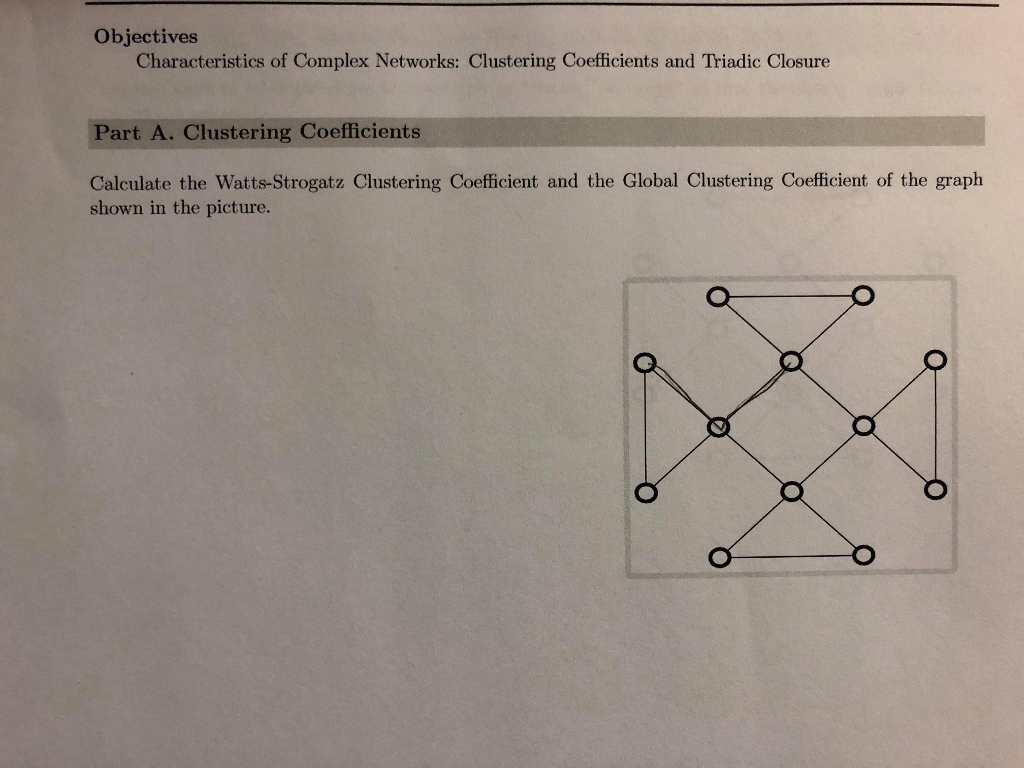 Objectives
Characteristics of Complex Networks: Clustering Coefficients and Triadic Closure

Part A. Clustering Coefficients

Calculate the Watts-Strogatz Clustering Coefficient and the Global Clustering Coefficient of the graph shown in the picture.